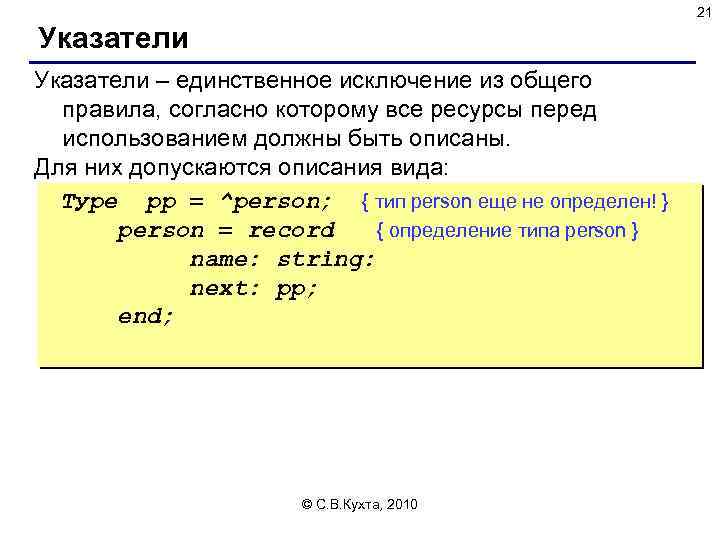 21

Указатели

Указатели – единственное исключение из общего правила, согласно которому все ресурсы перед использованием должны быть описаны.

Для них допускаются описания вида:

Type pp = ^person; { тип person еще не определен! }
person = record { определение типа person }
name: string:
next: pp;
end;

© С.В.Кухта, 2010